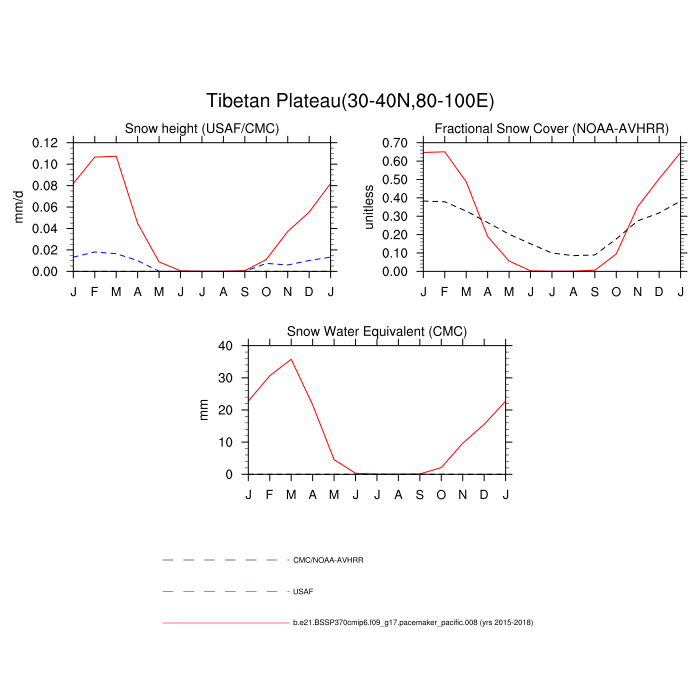 Tibetan Plateau(30-40N,80-100E)

Snow height (USAF/CMC)

mm/d

0.12
0.10
0.08
0.06
0.04
0.02
0.00

J F M A M J J A S O N D J

Fractional Snow Cover (NOAA-AVHRR)

unitless

0.70
0.60
0.50
0.40
0.30
0.20
0.10
0.00

J F M A M J J A S O N D J

Snow Water Equivalent (CMC)

mm

40
30
20
10
0

J F M A M J J A S O N D J

CMC/NOAA-AVHRR

USAF

b.e21.BSSP370cmip6.f09_g17.pacemaker_pacific.008 (yrs 2015-2018)